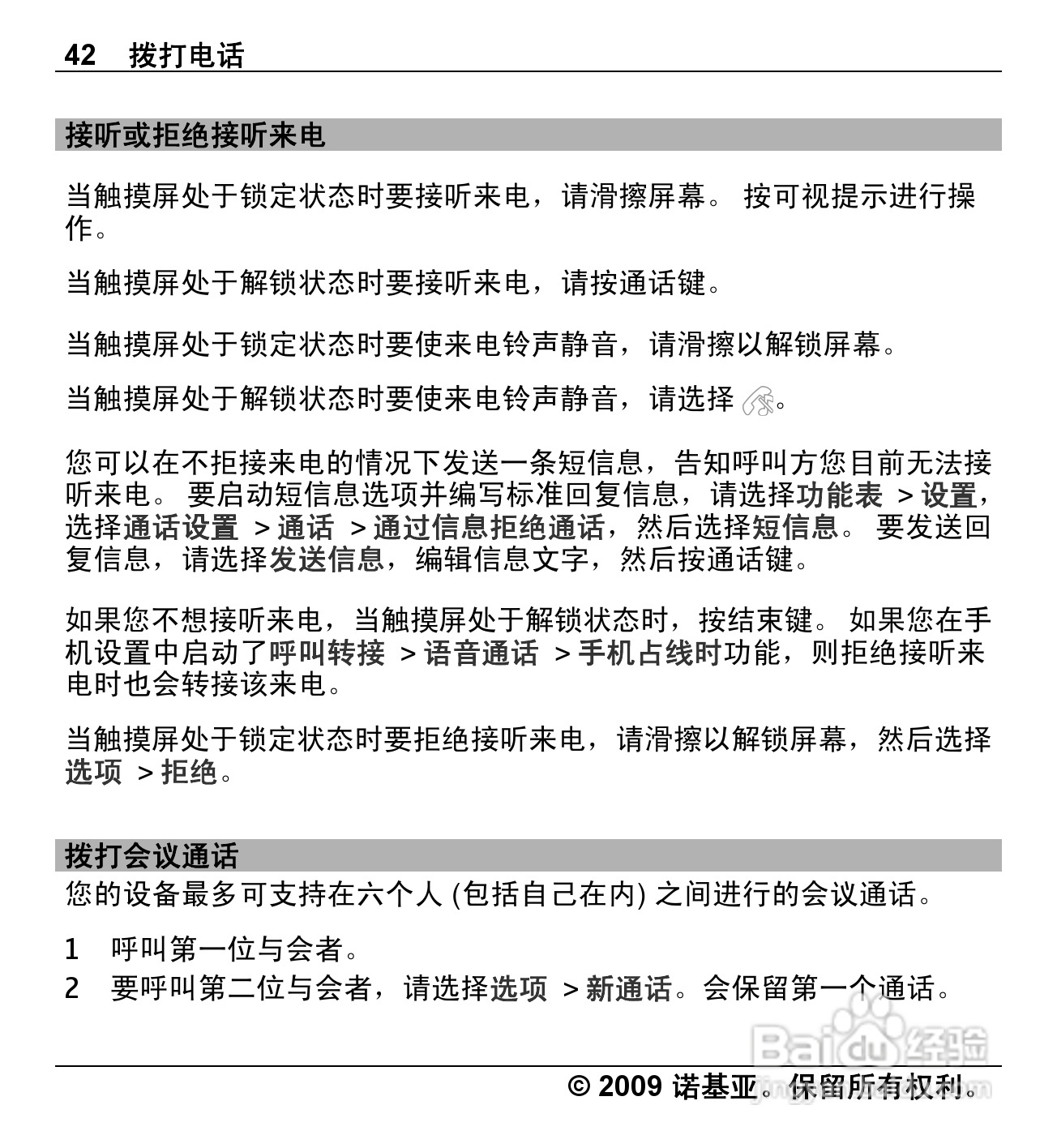 42 拨打电话

接听或拒绝接听来电

当触摸屏处于锁定状态时要接听来电，请滑擦屏幕。 按可视提示进行操作。

当触摸屏处于解锁状态时要接听来电，请按通话键。

当触摸屏处于锁定状态时要使来电铃声静音，请滑擦以解锁屏幕。

当触摸屏处于解锁状态时要使来电铃声静音，请选择 。

您可以在不拒接来电的情况下发送一条短信息，告知呼叫方您目前无法接听来电。 要启动短信息选项并编写标准回复信息，请选择功能表 > 设置，选择通话设置 > 通话 > 通过信息拒绝通话，然后选择短信息。 要发送回复信息，请选择发送信息，编辑信息文字，然后按通话键。

如果您不想接听来电，当触摸屏处于解锁状态时，按结束键。 如果您在手机设置中启动了呼叫转接 > 语音通话 > 手机占线时功能，则拒绝接听来电时也会转接该来电。

当触摸屏处于锁定状态时要拒绝接听来电，请滑擦以解锁屏幕，然后选择选项 > 拒绝。

拨打会议通话

您的设备最多可支持在六个人 (包括自己在内) 之间进行的会议通话。

1 呼叫第一位与会者。
2 要呼叫第二位与会者，请选择选项 > 新通话。会保留第一个通话。

Baidu 经验

© 2009 诺基亚。保留所有权利。